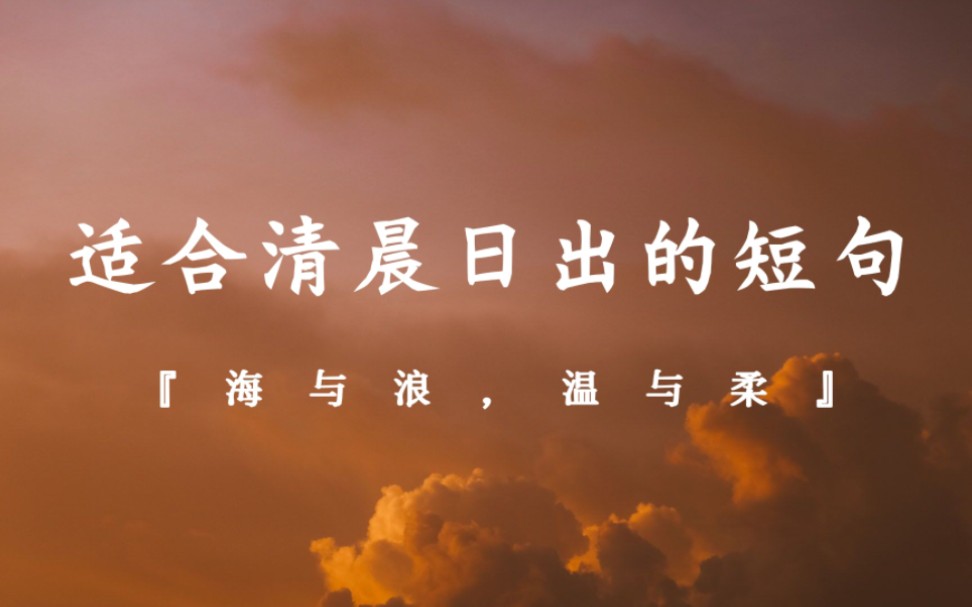 适合清晨日出的短句

『海与浪，温与柔』